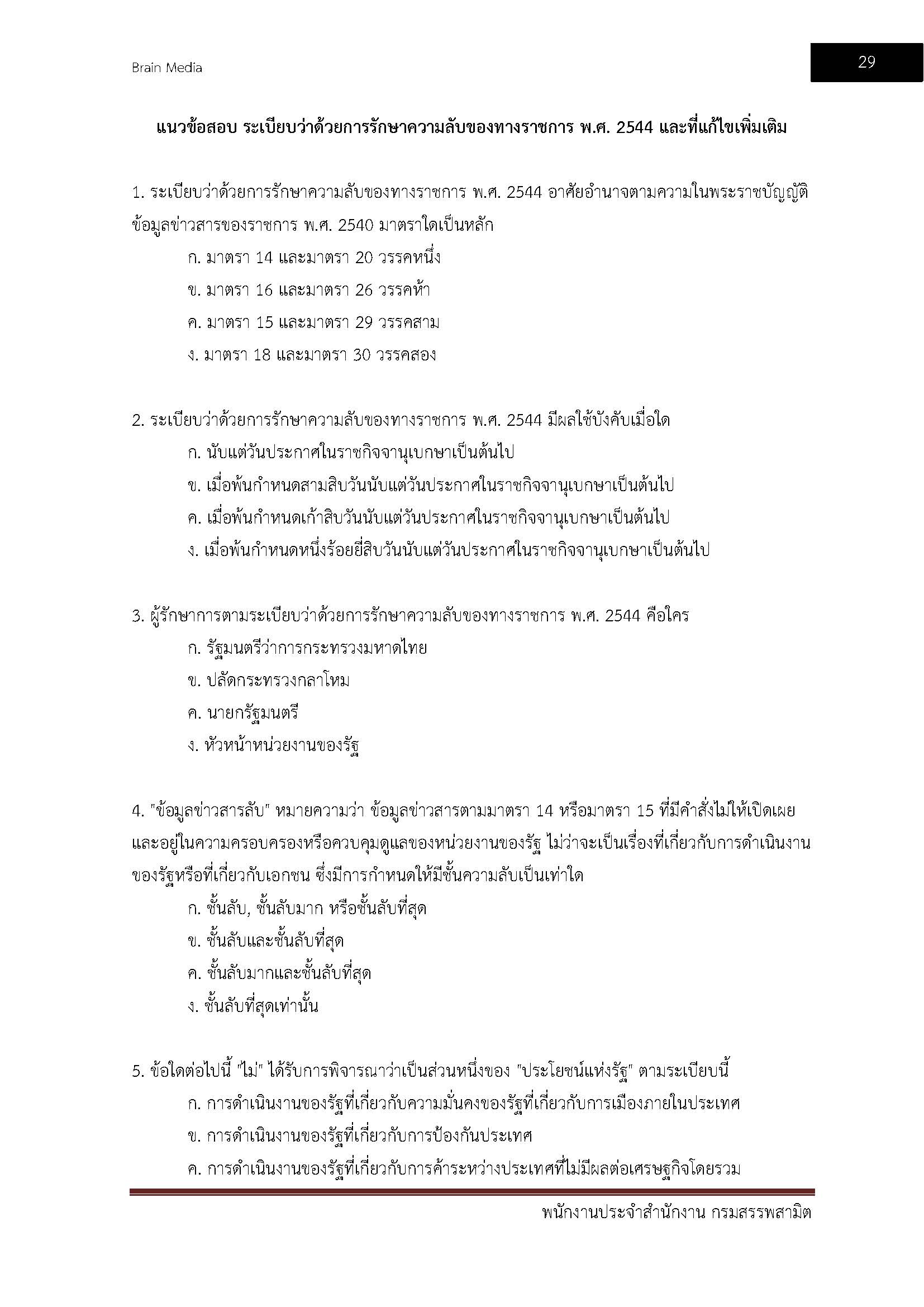 Brain Media

29

แนวข้อสอบ ระเบียบว่าด้วยการรักษาความลับของทางราชการ พ.ศ. 2544 และที่แก้ไขเพิ่มเติม

1. ระเบียบว่าด้วยการรักษาความลับของทางราชการ พ.ศ. 2544 อาศัยอำนาจตามความในพระราชบัญญัติข้อมูลข่าวสารของราชการ พ.ศ. 2540 มาตราใดเป็นหลัก

ก. มาตรา 14 และมาตรา 20 วรรคหนึ่ง

ข. มาตรา 16 และมาตรา 26 วรรคห้า

ค. มาตรา 15 และมาตรา 29 วรรคสาม

ง. มาตรา 18 และมาตรา 30 วรรคสอง

2. ระเบียบว่าด้วยการรักษาความลับของทางราชการ พ.ศ. 2544 มีผลใช้บังคับเมื่อใด

ก. นับแต่วันประกาศในราชกิจจานุเบกษาเป็นต้นไป

ข. เมื่อพ้นกำหนดสามสิบวันนับแต่วันประกาศในราชกิจจานุเบกษาเป็นต้นไป

ค. เมื่อพ้นกำหนดเก้าสิบวันนับแต่วันประกาศในราชกิจจานุเบกษาเป็นต้นไป

ง. เมื่อพ้นกำหนดหนึ่งร้อยยี่สิบวันนับแต่วันประกาศในราชกิจจานุเบกษาเป็นต้นไป

3. ผู้รักษาการตามระเบียบว่าด้วยการรักษาความลับของทางราชการ พ.ศ. 2544 คือใคร

ก. รัฐมนตรีว่าการกระทรวงมหาดไทย

ข. ปลัดกระทรวงกลาโหม

ค. นายกรัฐมนตรี

ง. หัวหน้าหน่วยงานของรัฐ

4. "ข้อมูลข่าวสารลับ" หมายความว่า ข้อมูลข่าวสารตามมาตรา 14 หรือมาตรา 15 ที่มีคำสั่งไม่ให้เปิดเผยและอยู่ในความครอบครองหรือควบคุมดูแลของหน่วยงานของรัฐ ไม่ว่าจะเป็นเรื่องที่เกี่ยวกับการดำเนินงานของรัฐหรือที่เกี่ยวกับเอกชน ซึ่งมีการกำหนดให้มีชั้นความลับเป็นเท่าใด

ก. ชั้นลับ, ชั้นลับมาก หรือชั้นลับที่สุด

ข. ชั้นลับและชั้นลับที่สุด

ค. ชั้นลับมากและชั้นลับที่สุด

ง. ชั้นลับที่สุดเท่านั้น

5. ข้อใดต่อไปนี้ "ไม่" ได้รับการพิจารณาว่าเป็นส่วนหนึ่งของ "ประโยชน์แห่งรัฐ" ตามระเบียบนี้

ก. การดำเนินงานของรัฐที่เกี่ยวกับความมั่นคงของรัฐที่เกี่ยวกับการเมืองภายในประเทศ

ข. การดำเนินงานของรัฐที่เกี่ยวกับการป้องกันประเทศ

ค. การดำเนินงานของรัฐที่เกี่ยวกับการค้าระหว่างประเทศที่ไม่มีผลต่อเศรษฐกิจโดยรวม

พนักงานประจำสำนักงาน กรมสรรพสามิต